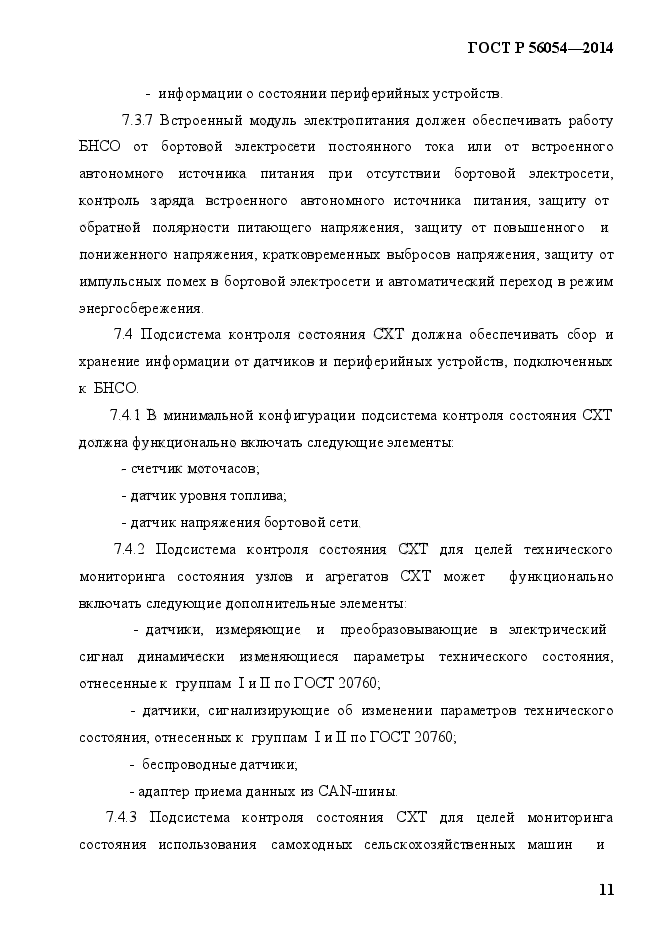 ГОСТ Р 56054—2014

- информации о состоянии периферийных устройств.

7.3.7 Встроенный модуль электропитания должен обеспечивать работу БНСО от бортовой электросети постоянного тока или от встроенного автономного источника питания при отсутствии бортовой электросети, контроль заряда встроенного автономного источника питания, защиту от обратной полярности питающего напряжения, защиту от повышенного и пониженного напряжения, кратковременных выбросов напряжения, защиту от импульсных помех в бортовой электросети и автоматический переход в режим энергосбережения.

7.4 Подсистема контроля состояния СХТ должна обеспечивать сбор и хранение информации от датчиков и периферийных устройств, подключенных к БНСО.

7.4.1 В минимальной конфигурации подсистема контроля состояния СХТ должна функционально включать следующие элементы:

- счетчик моточасов;

- датчик уровня топлива;

- датчик напряжения бортовой сети.

7.4.2 Подсистема контроля состояния СХТ для целей технического мониторинга состояния узлов и агрегатов СХТ может функционально включать следующие дополнительные элементы:

- датчики, измеряющие и преобразовывающие в электрический сигнал динамически изменяющиеся параметры технического состояния, отнесенные к группам I и II по ГОСТ 20760;

- датчики, сигнализирующие об изменении параметров технического состояния, отнесенных к группам I и II по ГОСТ 20760;

- беспроводные датчики;

- адаптер приема данных из CAN-шины.

7.4.3 Подсистема контроля состояния СХТ для целей мониторинга состояния использования самоходных сельскохозяйственных машин и

11